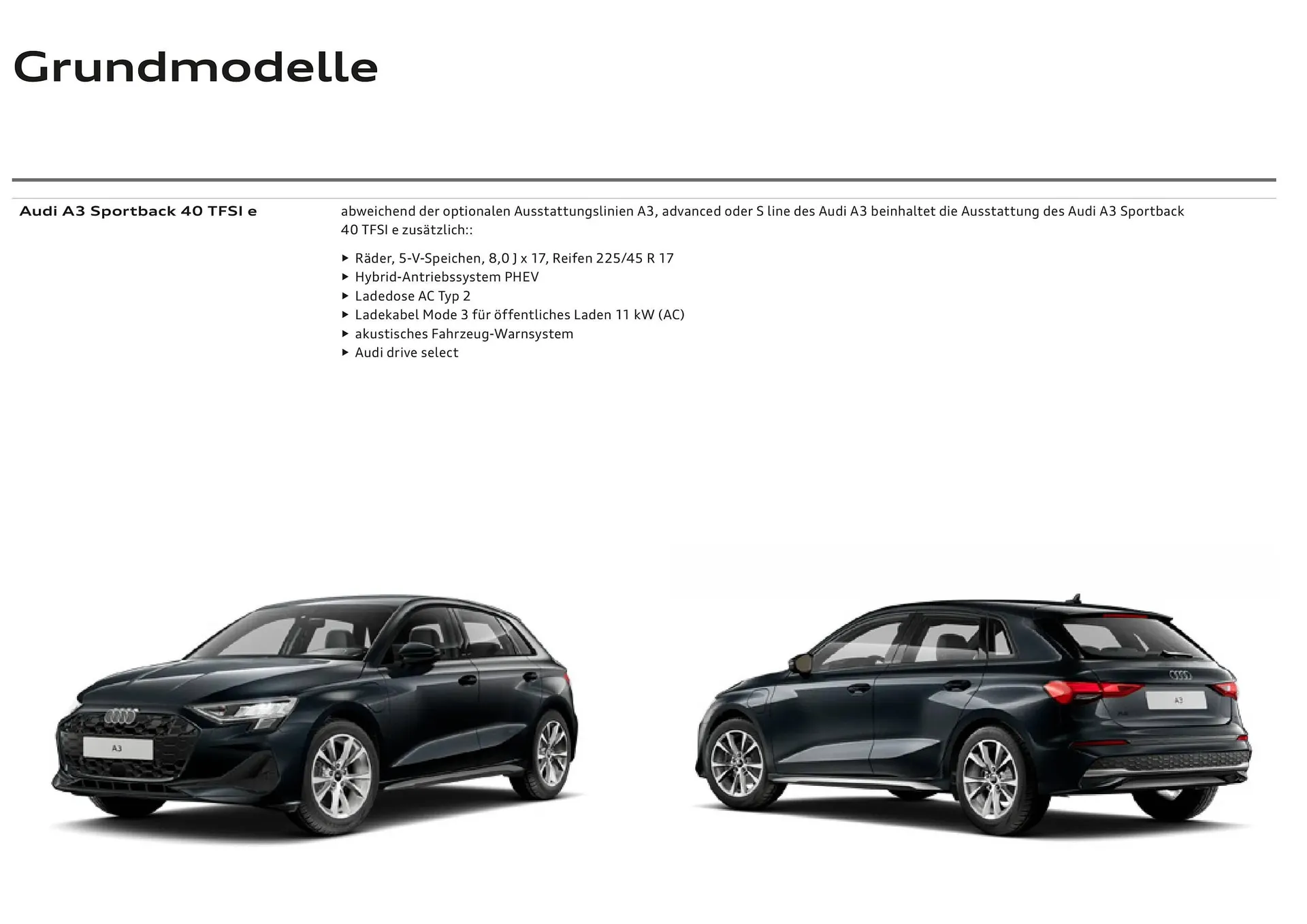 Grundmodelle

Audi A3 Sportback 40 TFSI e

abweichend der optionalen Ausstattungslinien A3, advanced oder S line des Audi A3 beinhaltet die Ausstattung des Audi A3 Sportback 40 TFSI e zusätzlich::

▸ Räder, 5-V-Speichen, 8,0 J x 17, Reifen 225/45 R 17
▸ Hybrid-Antriebssystem PHEV
▸ Ladedose AC Typ 2
▸ Ladekabel Mode 3 für öffentliches Laden 11 kW (AC)
▸ akustisches Fahrzeug-Warnsystem
▸ Audi drive select

A3

A3